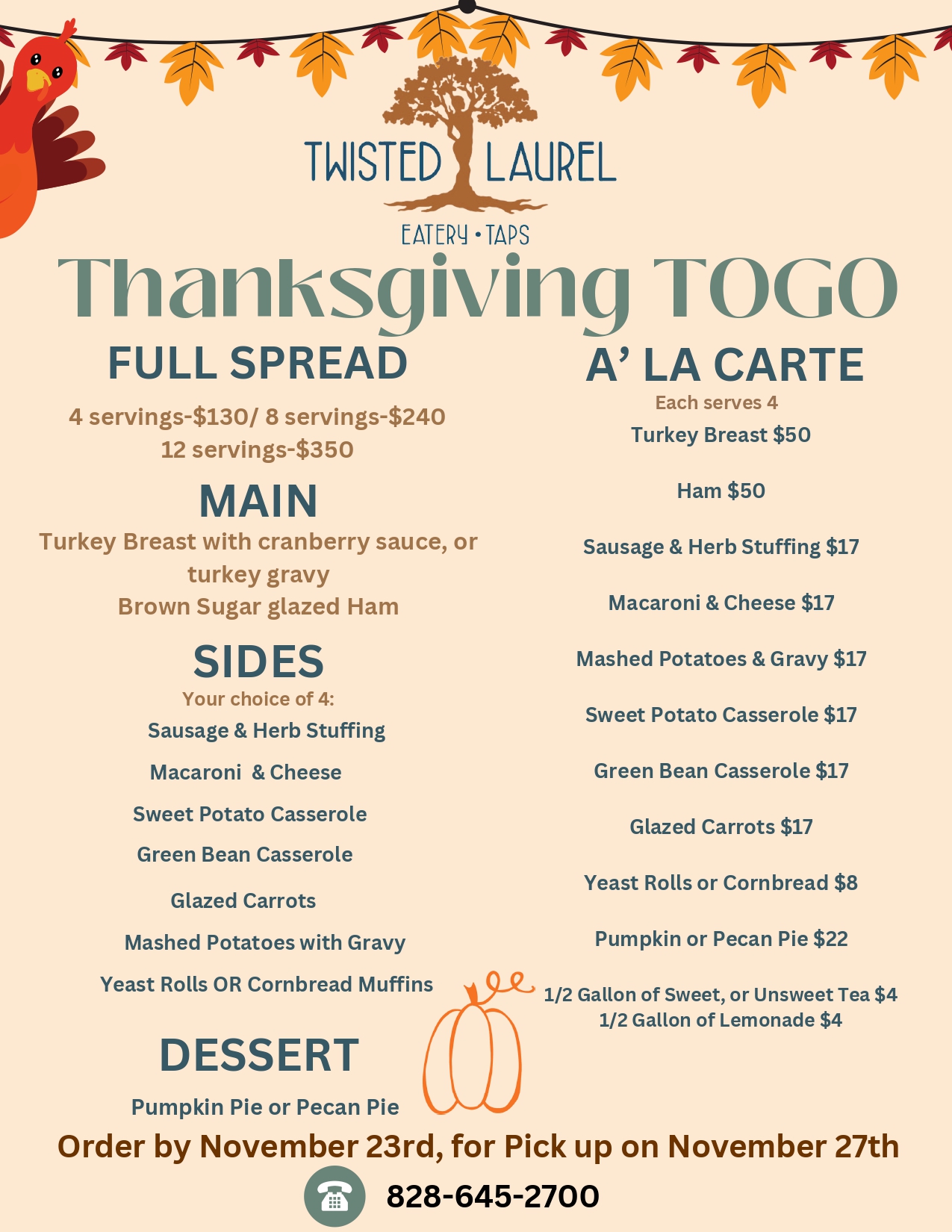 TWISTED LAUREL

EATERY • TAPS

Thanksgiving TOGO

FULL SPREAD

4 servings-$130/ 8 servings-$240
12 servings-$350

MAIN

Turkey Breast with cranberry sauce, or turkey gravy
Brown Sugar glazed Ham

SIDES

Your choice of 4:

Sausage & Herb Stuffing

Macaroni & Cheese

Sweet Potato Casserole

Green Bean Casserole

Glazed Carrots

Mashed Potatoes with Gravy

Yeast Rolls OR Cornbread Muffins

DESSERT

Pumpkin Pie or Pecan Pie

A' LA CARTE

Each serves 4

Turkey Breast $50

Ham $50

Sausage & Herb Stuffing $17

Macaroni & Cheese $17

Mashed Potatoes & Gravy $17

Sweet Potato Casserole $17

Green Bean Casserole $17

Glazed Carrots $17

Yeast Rolls or Cornbread $8

Pumpkin or Pecan Pie $22

1/2 Gallon of Sweet, or Unsweet Tea $4
1/2 Gallon of Lemonade $4

Order by November 23rd, for Pick up on November 27th

828-645-2700